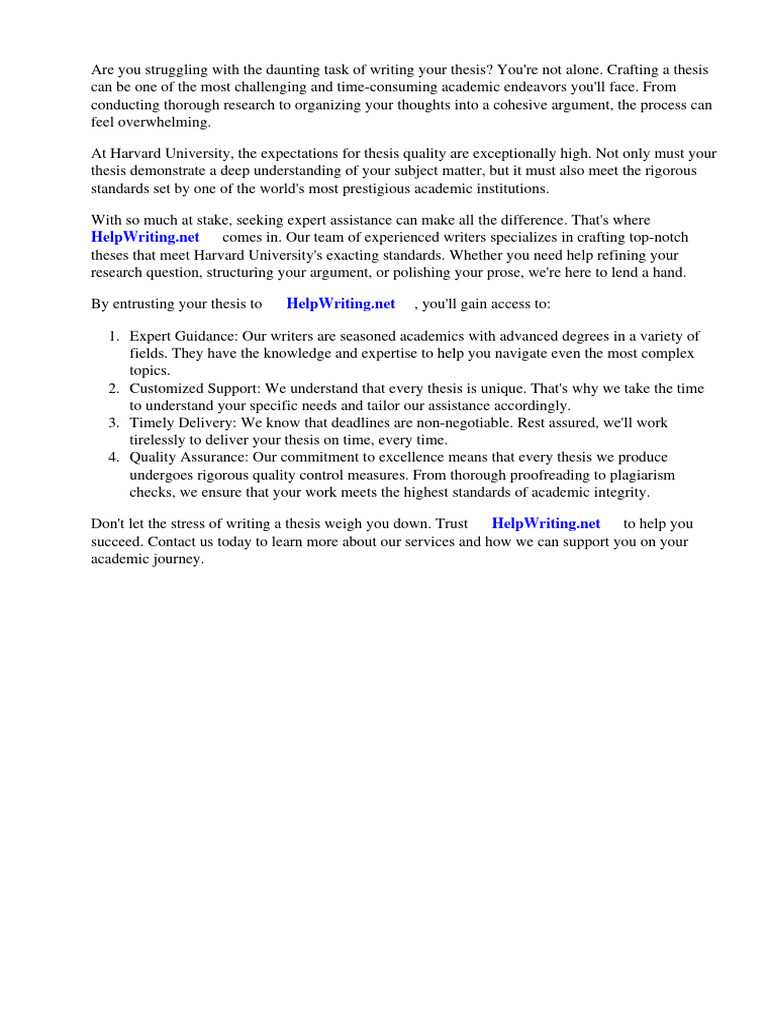 Are you struggling with the daunting task of writing your thesis? You're not alone. Crafting a thesis can be one of the most challenging and time-consuming academic endeavors you'll face. From conducting thorough research to organizing your thoughts into a cohesive argument, the process can feel overwhelming.

At Harvard University, the expectations for thesis quality are exceptionally high. Not only must your thesis demonstrate a deep understanding of your subject matter, but it must also meet the rigorous standards set by one of the world's most prestigious academic institutions.

With so much at stake, seeking expert assistance can make all the difference. That's where HelpWriting.net comes in. Our team of experienced writers specializes in crafting top-notch theses that meet Harvard University's exacting standards. Whether you need help refining your research question, structuring your argument, or polishing your prose, we're here to lend a hand.

By entrusting your thesis to HelpWriting.net , you'll gain access to:

1. Expert Guidance: Our writers are seasoned academics with advanced degrees in a variety of fields. They have the knowledge and expertise to help you navigate even the most complex topics.
2. Customized Support: We understand that every thesis is unique. That's why we take the time to understand your specific needs and tailor our assistance accordingly.
3. Timely Delivery: We know that deadlines are non-negotiable. Rest assured, we'll work tirelessly to deliver your thesis on time, every time.
4. Quality Assurance: Our commitment to excellence means that every thesis we produce undergoes rigorous quality control measures. From thorough proofreading to plagiarism checks, we ensure that your work meets the highest standards of academic integrity.

Don't let the stress of writing a thesis weigh you down. Trust HelpWriting.net to help you succeed. Contact us today to learn more about our services and how we can support you on your academic journey.